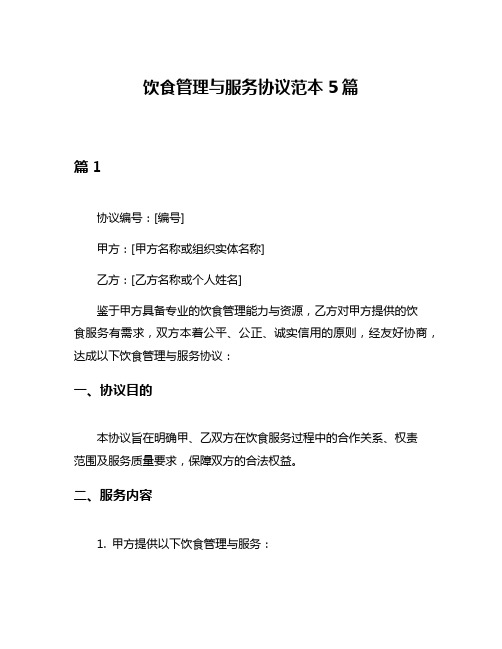 饮食管理与服务协议范本 5 篇

篇 1

协议编号：[编号]

甲方：[甲方名称或组织实体名称]

乙方：[乙方名称或个人姓名]

鉴于甲方具备专业的饮食管理能力与资源，乙方对甲方提供的饮食服务有需求，双方本着公平、公正、诚实信用的原则，经友好协商，达成以下饮食管理与服务协议：

一、协议目的

本协议旨在明确甲、乙双方在饮食服务过程中的合作关系、权责范围及服务质量要求，保障双方的合法权益。

二、服务内容

1. 甲方提供以下饮食管理与服务：